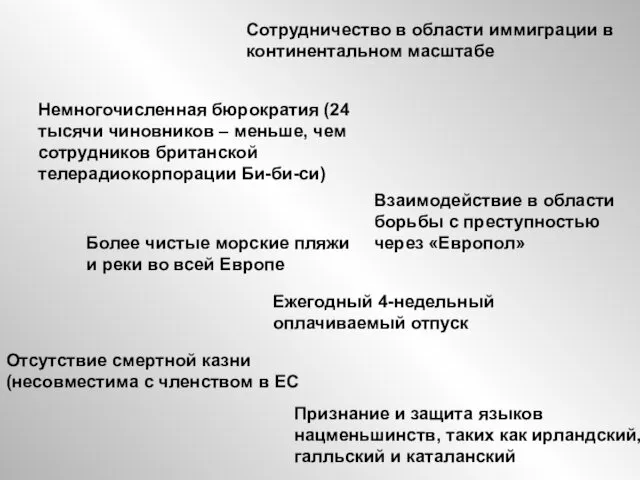 Сотрудничество в области иммиграции в континентальном масштабе

Немногочисленная бюрократия (24 тысячи чиновников – меньше, чем сотрудников британской телерадиокорпорации Би-би-си)

Взаимодействие в области борьбы с преступностью через «Европол»

Более чистые морские пляжи и реки во всей Европе

Ежегодный 4-недельный оплачиваемый отпуск

Отсутствие смертной казни (несовместима с членством в ЕС

Признание и защита языков нацменьшинств, таких как ирландский, галльский и каталанский